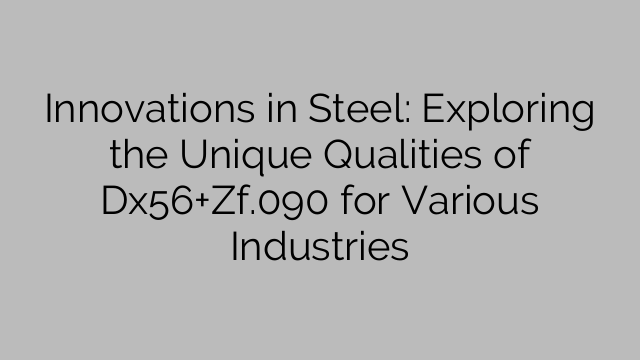 Innovations in Steel: Exploring the Unique Qualities of Dx56+Zf.090 for Various Industries